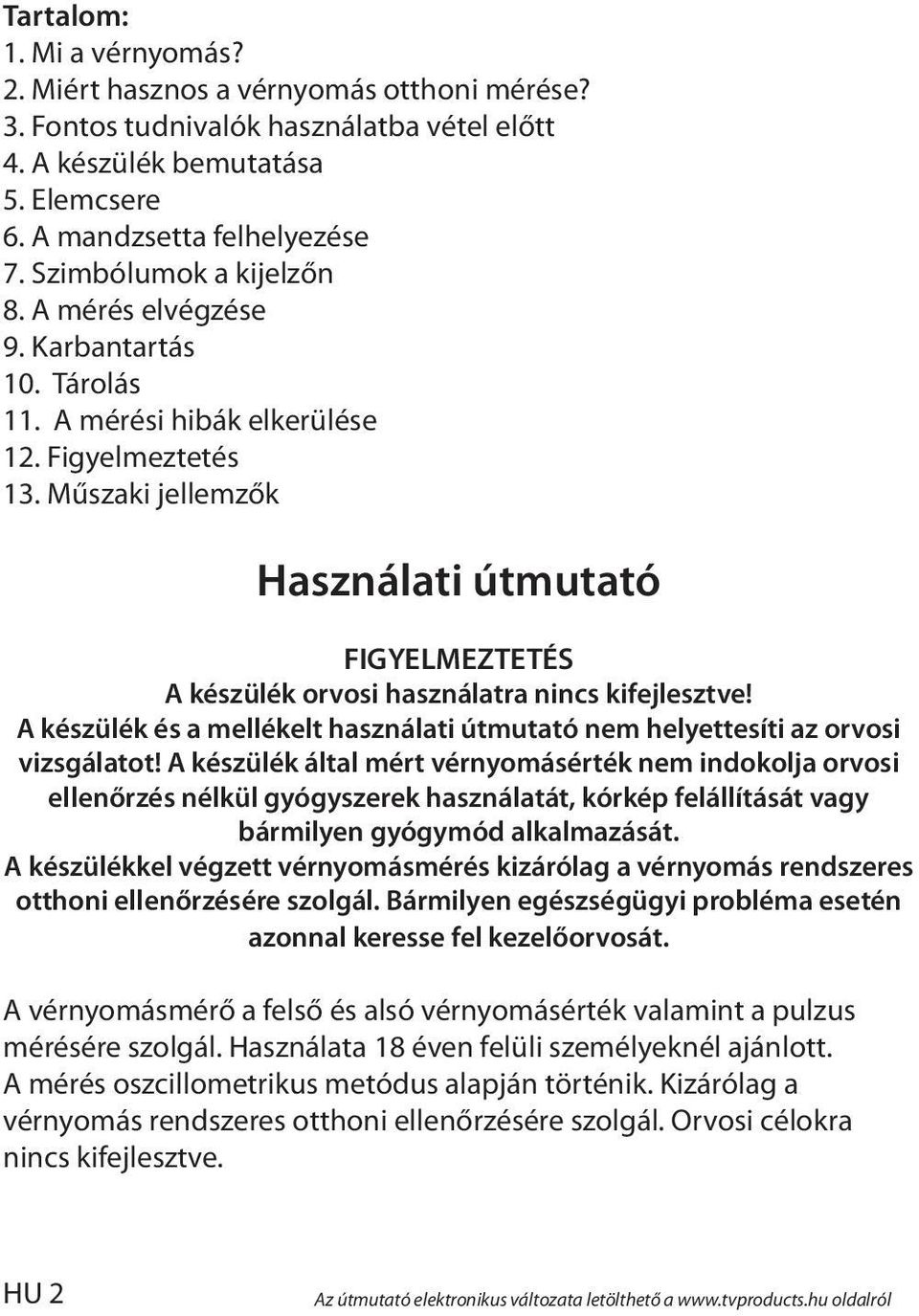 Tartalom:
1. Mi a vérnyomás?
2. Miért hasznos a vérnyomás otthoni mérése?
3. Fontos tudnivalók használatba vétel előtt
4. A készülék bemutatása
5. Elemcsere
6. A mandzsetta felhelyezése
7. Szimbólumok a kijelzőn
8. A mérés elvégzése
9. Karbantartás
10. Tárolás
11. A mérési hibák elkerülése
12. Figyelmeztetés
13. Műszaki jellemzők

Használati útmutató

FIGYELMEZTETÉS
A készülék orvosi használatra nincs kifejlesztve!
A készülék és a mellékelt használati útmutató nem helyettesíti az orvosi vizsgálatot! A készülék által mért vérnyomásérték nem indokolja orvosi ellenőrzés nélkül gyógyszerek használatát, kórkép felállítását vagy bármilyen gyógymód alkalmazását.
A készülékkel végzett vérnyomásmérés kizárólag a vérnyomás rendszeres otthoni ellenőrzésére szolgál. Bármilyen egészségügyi probléma esetén azonnal keresse fel kezelőorvosát.

A vérnyomásmérő a felső és alsó vérnyomásérték valamint a pulzus mérésére szolgál. Használata 18 éven felüli személyeknél ajánlott.
A mérés oszcillometrikus metódus alapján történik. Kizárólag a vérnyomás rendszeres otthoni ellenőrzésére szolgál. Orvosi célokra nincs kifejlesztve.

HU 2

Az útmutató elektronikus változata letölthető a www.tvproducts.hu oldalról